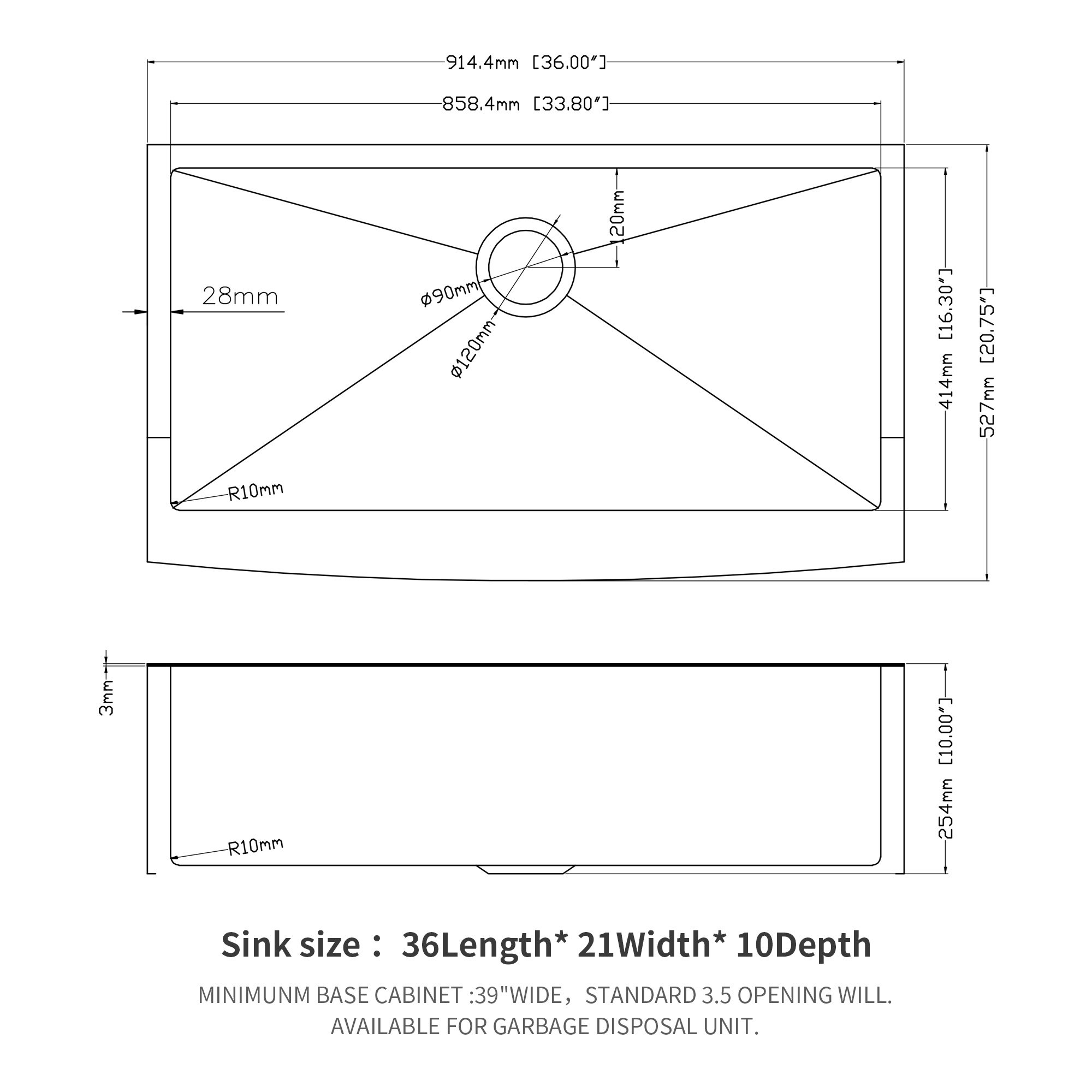 914.4mm [36.00″]

858.4mm [33.80″]

120mm

28mm

ø90mm

ø120mm

414mm [16.30″]

527mm [20.75″]

R10mm

3mm

254mm [10.00″]

R10mm

Sink size： 36Length* 21Width* 10Depth

MINIMUNM BASE CABINET :39"WIDE，STANDARD 3.5 OPENING WILL. AVAILABLE FOR GARBAGE DISPOSAL UNIT.